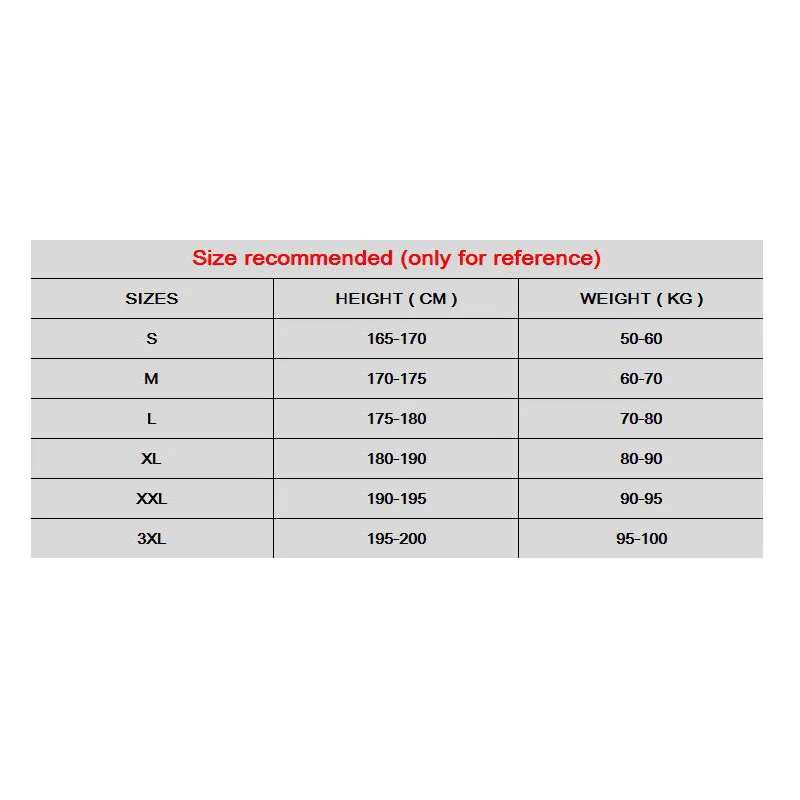 Size recommended (only for reference)

| SIZES | HEIGHT ( CM ) | WEIGHT ( KG ) |
|---|---|---|
| S | 165-170 | 50-60 |
| M | 170-175 | 60-70 |
| L | 175-180 | 70-80 |
| XL | 180-190 | 80-90 |
| XXL | 190-195 | 90-95 |
| 3XL | 195-200 | 95-100 |